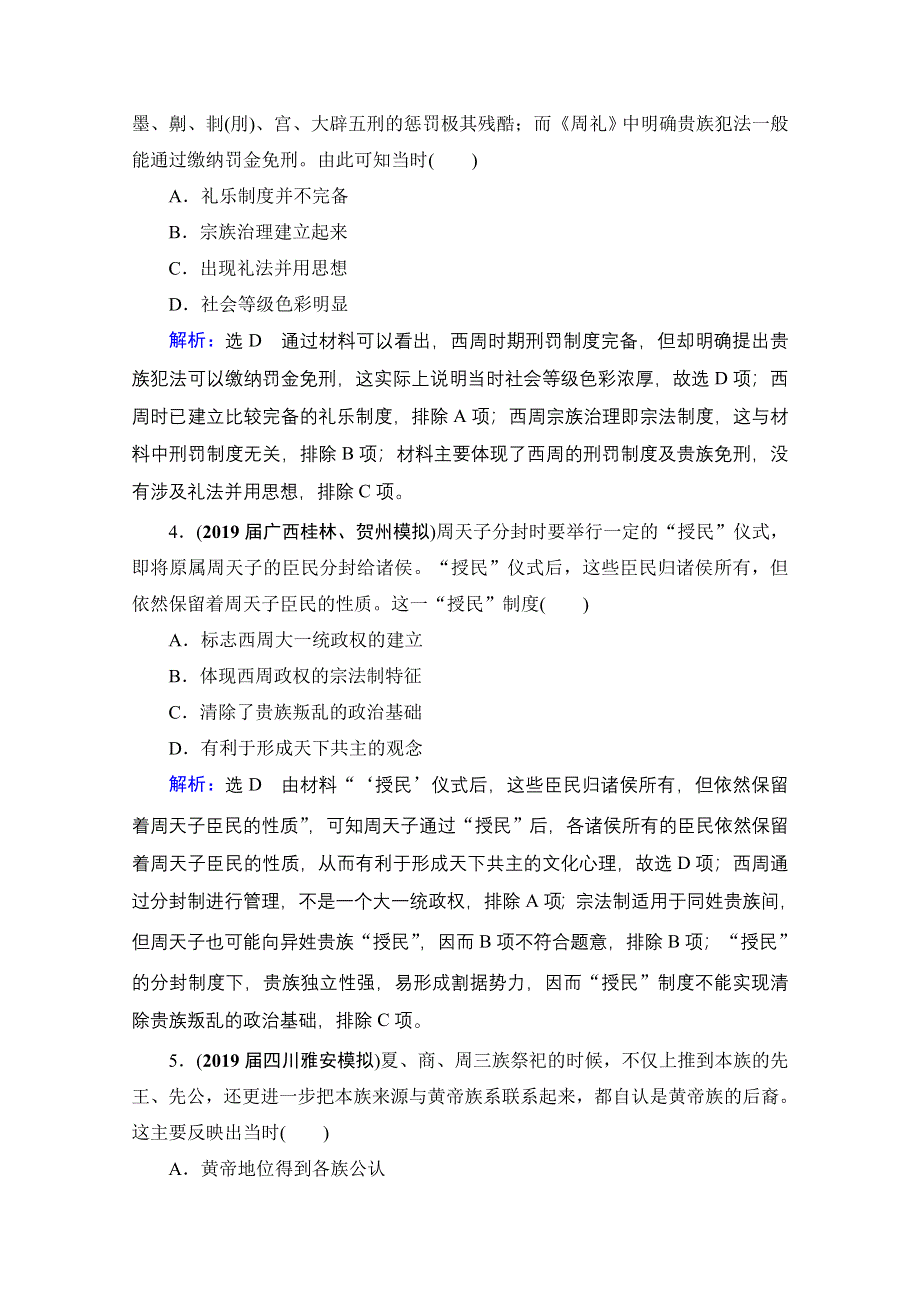 墨、劓、剕(刖)、宫、大辟五刑的惩罚极其残酷；而《周礼》中明确贵族犯法一般能通过缴纳罚金免刑。由此可知当时(　　)

A．礼乐制度并不完备

B．宗族治理建立起来

C．出现礼法并用思想

D．社会等级色彩明显

解析：选 D　通过材料可以看出，西周时期刑罚制度完备，但却明确提出贵族犯法可以缴纳罚金免刑，这实际上说明当时社会等级色彩浓厚，故选 D 项；西周时已建立比较完备的礼乐制度，排除 A 项；西周宗族治理即宗法制度，这与材料中刑罚制度无关，排除 B 项；材料主要体现了西周的刑罚制度及贵族免刑，没有涉及礼法并用思想，排除 C 项。

4．(2019 届广西桂林、贺州模拟)周天子分封时要举行一定的“授民”仪式，即将原属周天子的臣民分封给诸侯。“授民”仪式后，这些臣民归诸侯所有，但依然保留着周天子臣民的性质。这一“授民”制度(　　)

A．标志西周大一统政权的建立

B．体现西周政权的宗法制特征

C．清除了贵族叛乱的政治基础

D．有利于形成天下共主的观念

解析：选 D　由材料“‘授民’仪式后，这些臣民归诸侯所有，但依然保留着周天子臣民的性质”，可知周天子通过“授民”后，各诸侯所有的臣民依然保留着周天子臣民的性质，从而有利于形成天下共主的文化心理，故选 D 项；西周通过分封制进行管理，不是一个大一统政权，排除 A 项；宗法制适用于同姓贵族间，但周天子也可能向异姓贵族“授民”，因而 B 项不符合题意，排除 B 项；“授民”的分封制度下，贵族独立性强，易形成割据势力，因而“授民”制度不能实现清除贵族叛乱的政治基础，排除 C 项。

5．(2019 届四川雅安模拟)夏、商、周三族祭祀的时候，不仅上推到本族的先王、先公，还更进一步把本族来源与黄帝族系联系起来，都自认是黄帝族的后裔。这主要反映出当时(　　)

A．黄帝地位得到各族公认